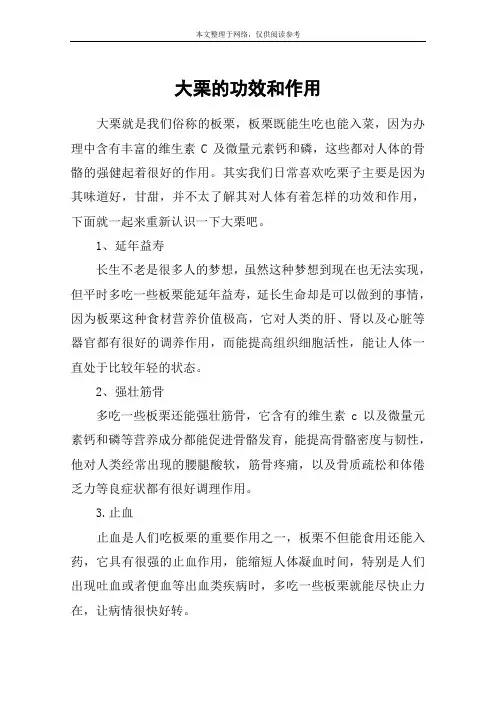 本文整理于网络，仅供阅读参考

大栗的功效和作用

大栗就是我们俗称的板栗，板栗既能生吃也能入菜，因为办理中含有丰富的维生素 C 及微量元素钙和磷，这些都对人体的骨骼的强健起着很好的作用。其实我们日常喜欢吃栗子主要是因为其味道好，甘甜，并不太了解其对人体有着怎样的功效和作用，下面就一起来重新认识一下大栗吧。

1、延年益寿

长生不老是很多人的梦想，虽然这种梦想到现在也无法实现，但平时多吃一些板栗能延年益寿，延长生命却是可以做到的事情，因为板栗这种食材营养价值极高，它对人类的肝、肾以及心脏等器官都有很好的调养作用，而能提高组织细胞活性，能让人体一直处于比较年轻的状态。

2、强壮筋骨

多吃一些板栗还能强壮筋骨，它含有的维生素 c 以及微量元素钙和磷等营养成分都能促进骨骼发育，能提高骨骼密度与韧性，他对人类经常出现的腰腿酸软，筋骨疼痛，以及骨质疏松和体倦乏力等良症状都有很好调理作用。

3.止血

止血是人们吃板栗的重要作用之一，板栗不但能食用还能入药，它具有很强的止血作用，能缩短人体凝血时间，特别是人们出现吐血或者便血等出血类疾病时，多吃一些板栗就能尽快止力在，让病情很快好转。